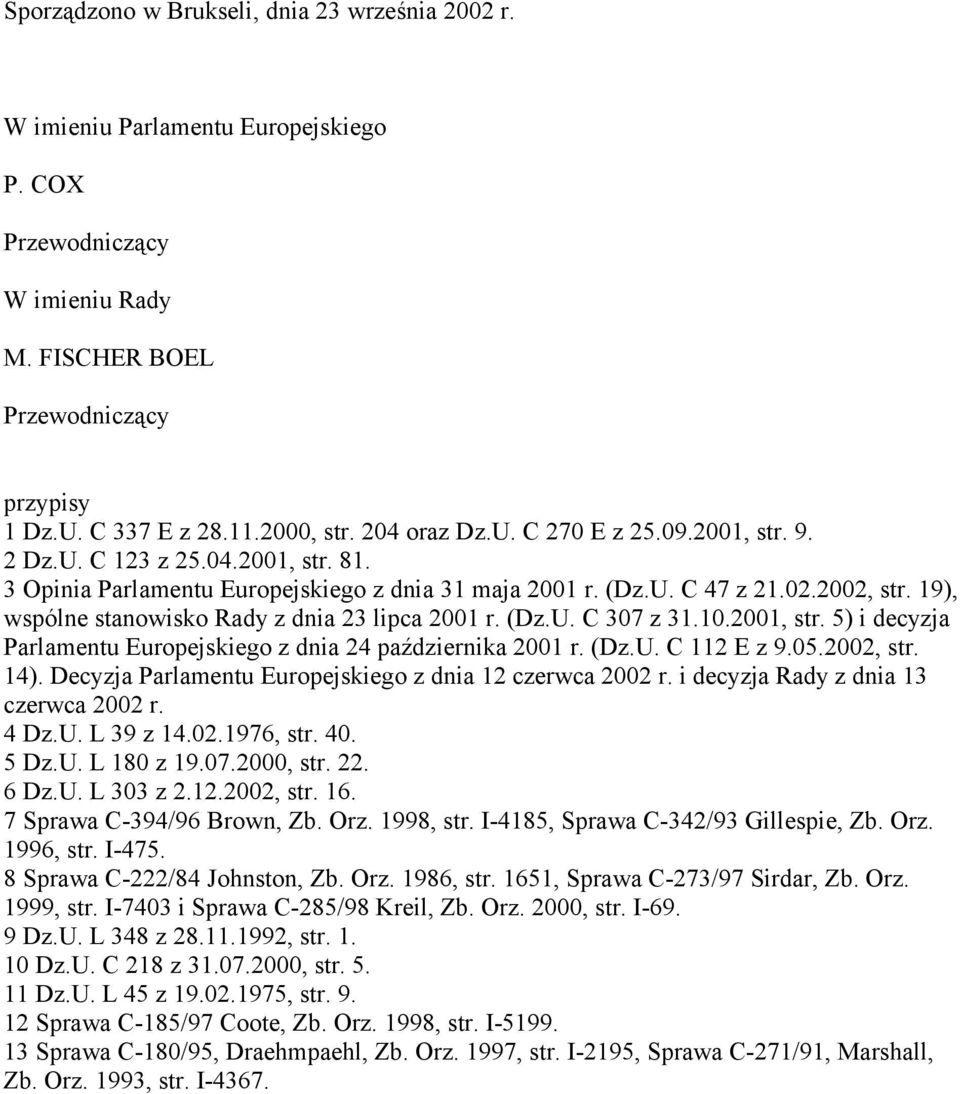 Sporządzono w Brukseli, dnia 23 września 2002 r.

W imieniu Parlamentu Europejskiego

P. COX

Przewodniczący

W imieniu Rady

M. FISCHER BOEL

Przewodniczący

przypisy
1 Dz.U. C 337 E z 28.11.2000, str. 204 oraz Dz.U. C 270 E z 25.09.2001, str. 9.
2 Dz.U. C 123 z 25.04.2001, str. 81.
3 Opinia Parlamentu Europejskiego z dnia 31 maja 2001 r. (Dz.U. C 47 z 21.02.2002, str. 19), wspólne stanowisko Rady z dnia 23 lipca 2001 r. (Dz.U. C 307 z 31.10.2001, str. 5) i decyzja Parlamentu Europejskiego z dnia 24 października 2001 r. (Dz.U. C 112 E z 9.05.2002, str. 14). Decyzja Parlamentu Europejskiego z dnia 12 czerwca 2002 r. i decyzja Rady z dnia 13 czerwca 2002 r.
4 Dz.U. L 39 z 14.02.1976, str. 40.
5 Dz.U. L 180 z 19.07.2000, str. 22.
6 Dz.U. L 303 z 2.12.2002, str. 16.
7 Sprawa C-394/96 Brown, Zb. Orz. 1998, str. I-4185, Sprawa C-342/93 Gillespie, Zb. Orz. 1996, str. I-475.
8 Sprawa C-222/84 Johnston, Zb. Orz. 1986, str. 1651, Sprawa C-273/97 Sirdar, Zb. Orz. 1999, str. I-7403 i Sprawa C-285/98 Kreil, Zb. Orz. 2000, str. I-69.
9 Dz.U. L 348 z 28.11.1992, str. 1.
10 Dz.U. C 218 z 31.07.2000, str. 5.
11 Dz.U. L 45 z 19.02.1975, str. 9.
12 Sprawa C-185/97 Coote, Zb. Orz. 1998, str. I-5199.
13 Sprawa C-180/95, Draehmpaehl, Zb. Orz. 1997, str. I-2195, Sprawa C-271/91, Marshall, Zb. Orz. 1993, str. I-4367.